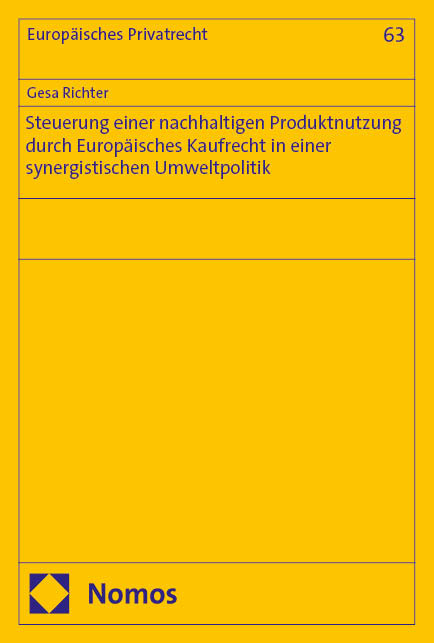 Europäisches Privatrecht 63

Gesa Richter

Steuerung einer nachhaltigen Produktnutzung durch Europäisches Kaufrecht in einer synergistischen Umweltpolitik

Nomos